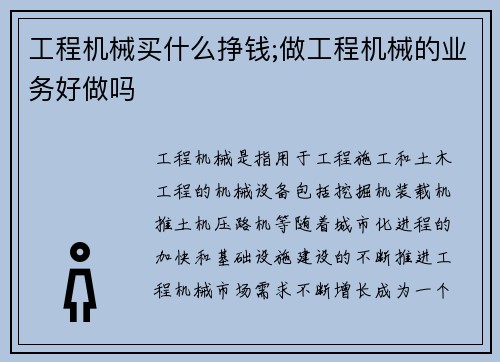 工程机械买什么挣钱;做工程机械的业务好做吗

工程机械是指用于工程施工和土木工程的机械设备包括挖掘机装载机推土机压路机等随着城市化进程的加快和基础设施建设的不断推进工程机械市场需求不断增长成为一个